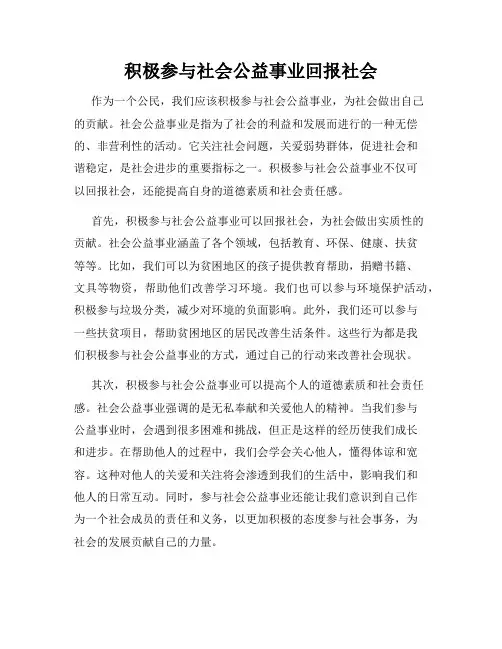 积极参与社会公益事业回报社会

作为一个公民，我们应该积极参与社会公益事业，为社会做出自己的贡献。社会公益事业是指为了社会的利益和发展而进行的一种无偿的、非营利性的活动。它关注社会问题，关爱弱势群体，促进社会和谐稳定，是社会进步的重要指标之一。积极参与社会公益事业不仅可以回报社会，还能提高自身的道德素质和社会责任感。

首先，积极参与社会公益事业可以回报社会，为社会做出实质性的贡献。社会公益事业涵盖了各个领域，包括教育、环保、健康、扶贫等等。比如，我们可以为贫困地区的孩子提供教育帮助，捐赠书籍、文具等物资，帮助他们改善学习环境。我们也可以参与环境保护活动，积极参与垃圾分类，减少对环境的负面影响。此外，我们还可以参与一些扶贫项目，帮助贫困地区的居民改善生活条件。这些行为都是我们积极参与社会公益事业的方式，通过自己的行动来改善社会现状。

其次，积极参与社会公益事业可以提高个人的道德素质和社会责任感。社会公益事业强调的是无私奉献和关爱他人的精神。当我们参与公益事业时，会遇到很多困难和挑战，但正是这样的经历使我们成长和进步。在帮助他人的过程中，我们会学会关心他人，懂得体谅和宽容。这种对他人的关爱和关注将会渗透到我们的生活中，影响我们和他人的日常互动。同时，参与社会公益事业还能让我们意识到自己作为一个社会成员的责任和义务，以更加积极的态度参与社会事务，为社会的发展贡献自己的力量。